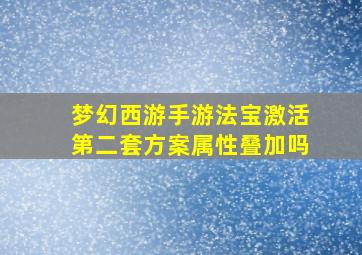 梦幻西游手游法宝激活第二套方案属性叠加吗